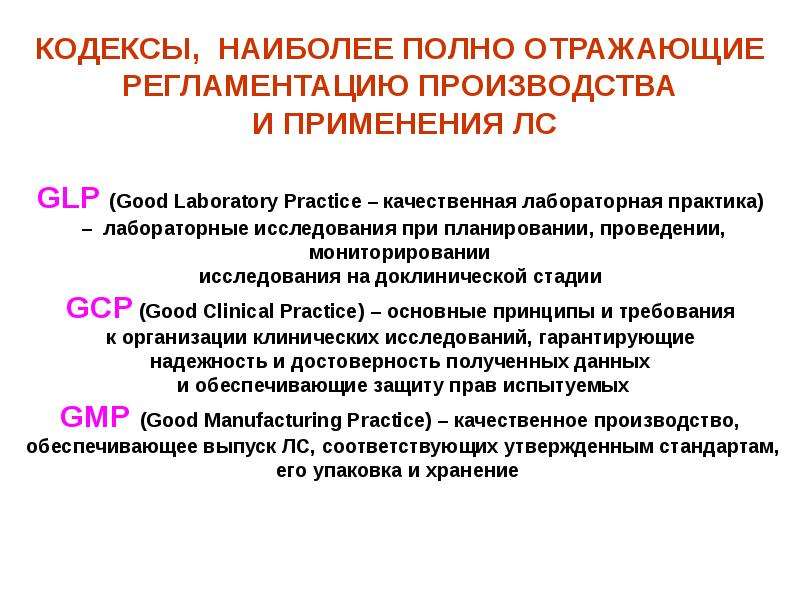 КОДЕКСЫ, НАИБОЛЕЕ ПОЛНО ОТРАЖАЮЩИЕ РЕГЛАМЕНТАЦИЮ ПРОИЗВОДСТВА И ПРИМЕНЕНИЯ ЛС

GLP (Good Laboratory Practice – качественная лабораторная практика) – лабораторные исследования при планировании, проведении, мониторировании исследования на доклинической стадии

GCP (Good Clinical Practice) – основные принципы и требования к организации клинических исследований, гарантирующие надежность и достоверность полученных данных и обеспечивающие защиту прав испытуемых

GMP (Good Manufacturing Practice) – качественное производство, обеспечивающее выпуск ЛС, соответствующих утвержденным стандартам, его упаковка и хранение